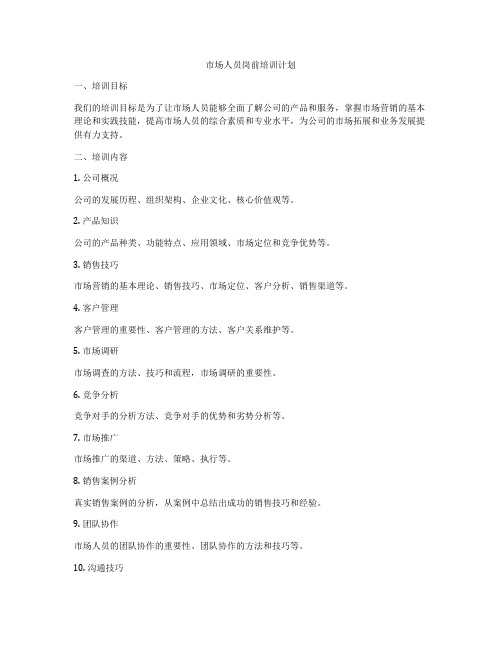 市场人员岗前培训计划

一、培训目标

我们的培训目标是为了让市场人员能够全面了解公司的产品和服务，掌握市场营销的基本理论和实践技能，提高市场人员的综合素质和专业水平，为公司的市场拓展和业务发展提供有力支持。

二、培训内容

1. 公司概况

公司的发展历程、组织架构、企业文化、核心价值观等。

2. 产品知识

公司的产品种类、功能特点、应用领域、市场定位和竞争优势等。

3. 销售技巧

市场营销的基本理论、销售技巧、市场定位、客户分析、销售渠道等。

4. 客户管理

客户管理的重要性、客户管理的方法、客户关系维护等。

5. 市场调研

市场调查的方法、技巧和流程，市场调研的重要性。

6. 竞争分析

竞争对手的分析方法、竞争对手的优势和劣势分析等。

7. 市场推广

市场推广的渠道、方法、策略、执行等。

8. 销售案例分析

真实销售案例的分析，从案例中总结出成功的销售技巧和经验。

9. 团队协作

市场人员的团队协作的重要性、团队协作的方法和技巧等。

10. 沟通技巧